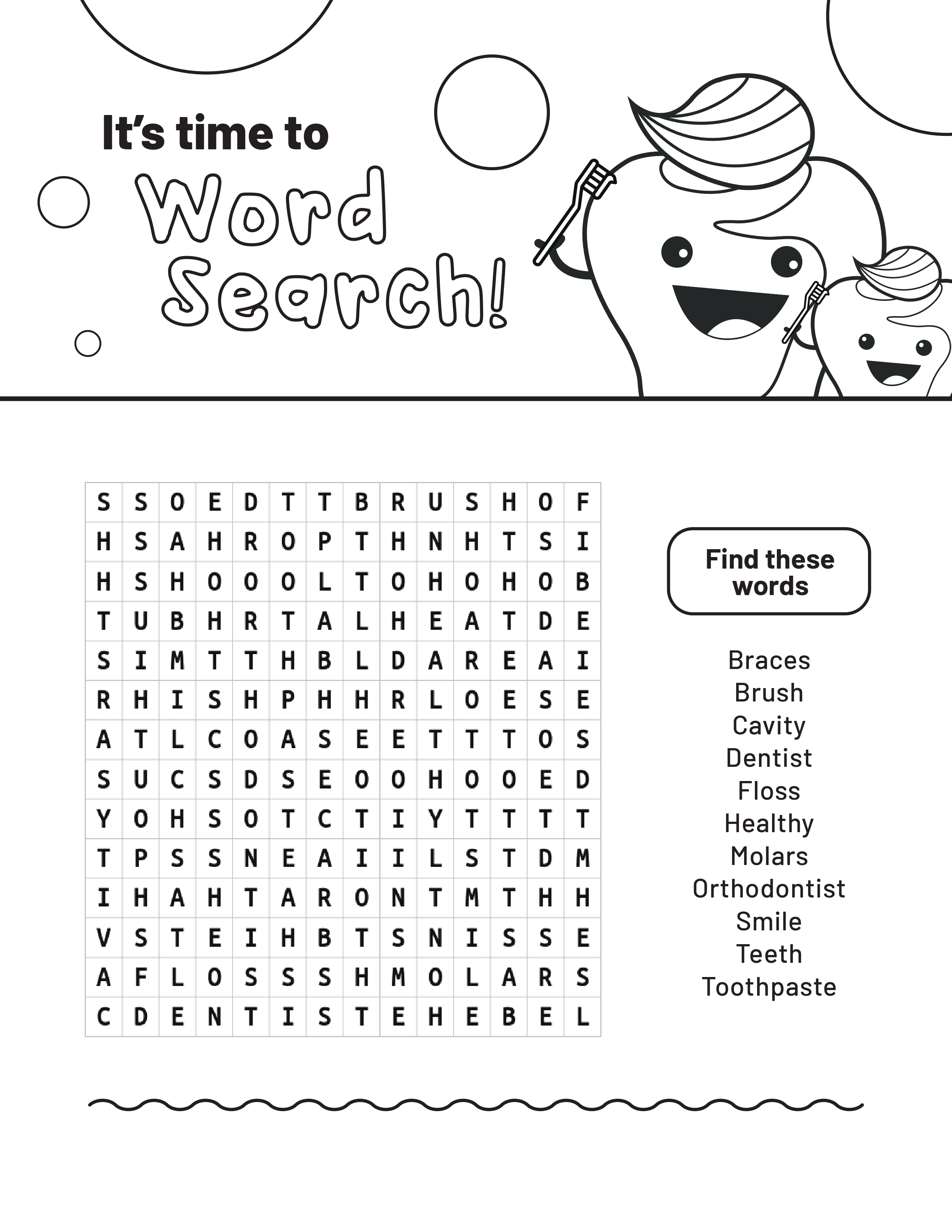 It's time to

Word Search!

| S | S | O | E | D | T | T | B | R | U | S | H | O | F |
|---|---|---|---|---|---|---|---|---|---|---|---|---|---|
| H | S | A | H | R | O | P | T | H | N | H | T | S | I |
| H | S | H | O | O | O | L | T | O | H | O | H | O | B |
| T | U | B | H | R | T | A | L | H | E | A | T | D | E |
| S | I | M | T | T | H | B | L | D | A | R | E | A | I |
| R | H | I | S | H | P | H | H | R | L | O | E | S | E |
| A | T | L | C | O | A | S | E | E | T | T | T | O | S |
| S | U | C | S | D | S | E | O | O | H | O | O | E | D |
| Y | O | H | S | O | T | C | T | I | Y | T | T | T | T |
| T | P | S | S | N | E | A | I | I | L | S | T | D | M |
| I | H | A | H | T | A | R | O | N | T | M | T | H | H |
| V | S | T | E | I | H | B | T | S | N | I | S | S | E |
| A | F | L | O | S | S | S | H | M | O | L | A | R | S |
| C | D | E | N | T | I | S | T | E | H | E | B | E | L |

Find these words

Braces
Brush
Cavity
Dentist
Floss
Healthy
Molars
Orthodontist
Smile
Teeth
Toothpaste